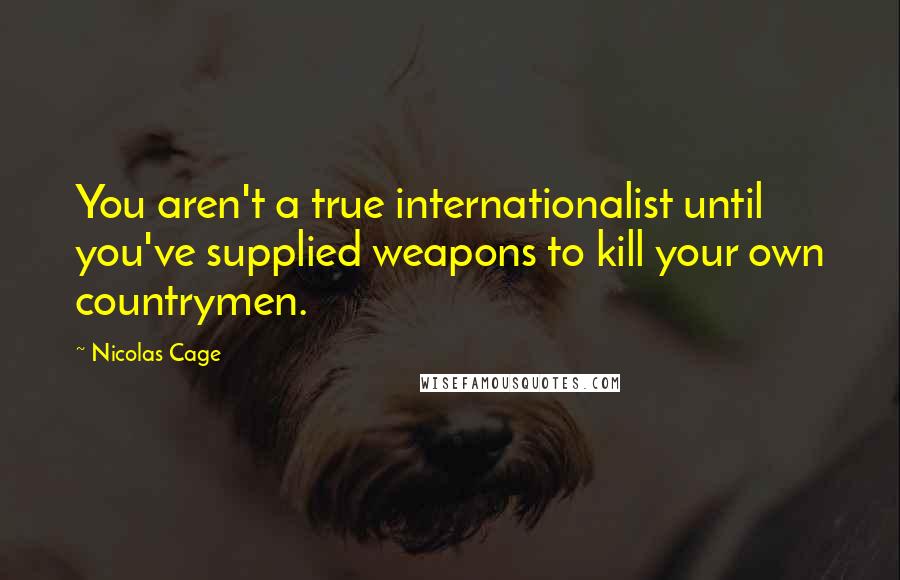 You aren't a true internationalist until you've supplied weapons to kill your own countrymen.

~ Nicolas Cage

WISEFAMOUSQUOTES.COM